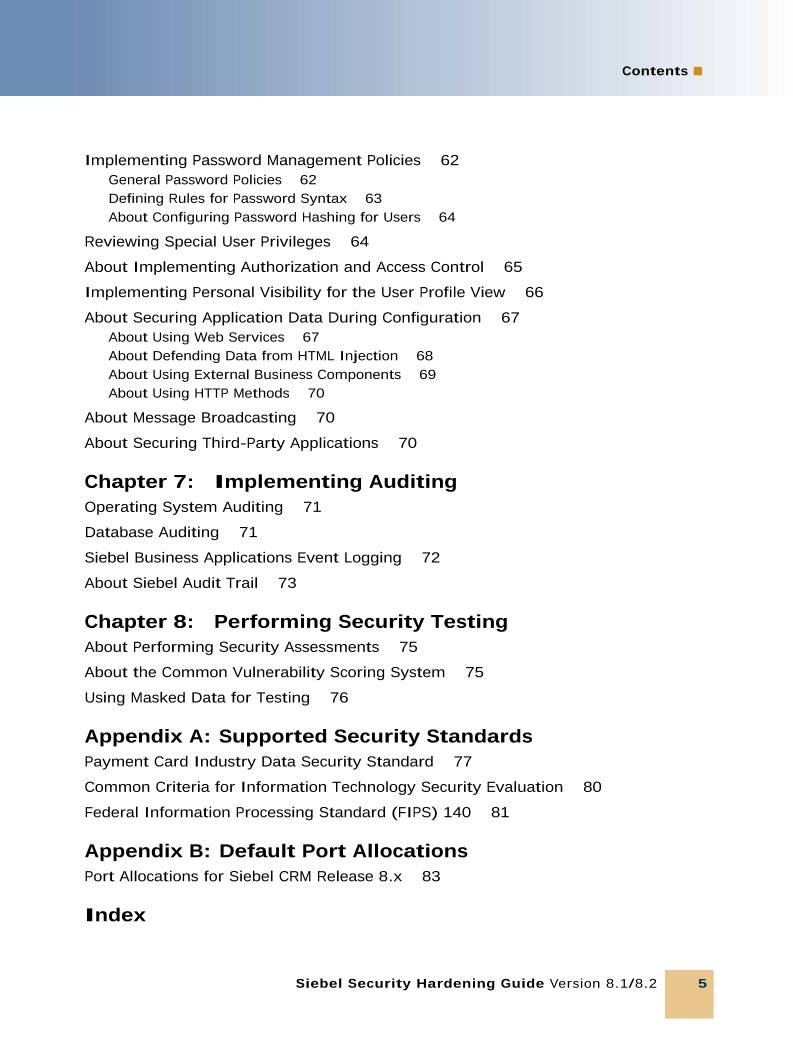 Contents

Implementing Password Management Policies 62
General Password Policies 62
Defining Rules for Password Syntax 63
About Configuring Password Hashing for Users 64

Reviewing Special User Privileges 64

About Implementing Authorization and Access Control 65

Implementing Personal Visibility for the User Profile View 66

About Securing Application Data During Configuration 67
About Using Web Services 67
About Defending Data from HTML Injection 68
About Using External Business Components 69
About Using HTTP Methods 70

About Message Broadcasting 70

About Securing Third-Party Applications 70

Chapter 7: Implementing Auditing

Operating System Auditing 71

Database Auditing 71

Siebel Business Applications Event Logging 72

About Siebel Audit Trail 73

Chapter 8: Performing Security Testing

About Performing Security Assessments 75

About the Common Vulnerability Scoring System 75

Using Masked Data for Testing 76

Appendix A: Supported Security Standards

Payment Card Industry Data Security Standard 77

Common Criteria for Information Technology Security Evaluation 80

Federal Information Processing Standard (FIPS) 140 81

Appendix B: Default Port Allocations

Port Allocations for Siebel CRM Release 8.x 83

Index

Siebel Security Hardening Guide Version 8.1/8.2 5